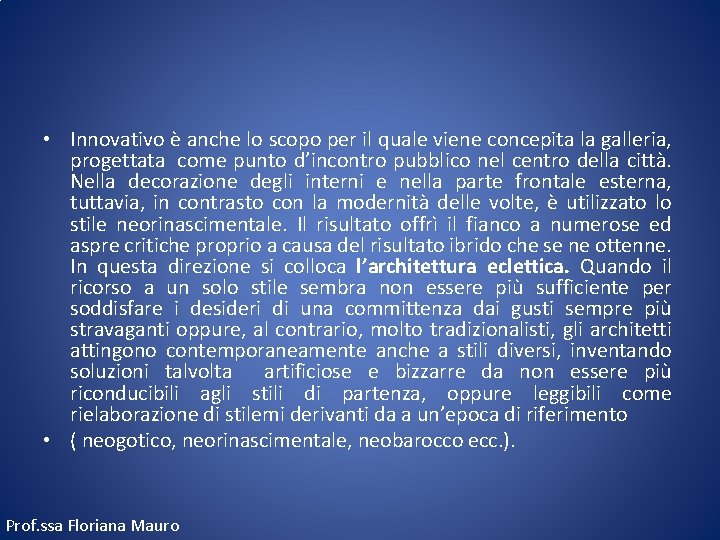 • Innovativo è anche lo scopo per il quale viene concepita la galleria, progettata come punto d'incontro pubblico nel centro della città. Nella decorazione degli interni e nella parte frontale esterna, tuttavia, in contrasto con la modernità delle volte, è utilizzato lo stile neorinascimentale. Il risultato offrì il fianco a numerose ed aspre critiche proprio a causa del risultato ibrido che se ne ottenne. In questa direzione si colloca l'architettura eclettica. Quando il ricorso a un solo stile sembra non essere più sufficiente per soddisfare i desideri di una committenza dai gusti sempre più stravaganti oppure, al contrario, molto tradizionalisti, gli architetti attingono contemporaneamente anche a stili diversi, inventando soluzioni talvolta artificiose e bizzarre da non essere più riconducibili agli stili di partenza, oppure leggibili come rielaborazione di stilemi derivanti da a un'epoca di riferimento
• ( neogotico, neorinascimentale, neobarocco ecc.).

Prof.ssa Floriana Mauro